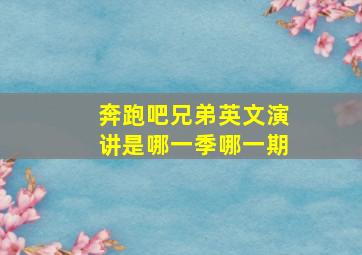 奔跑吧兄弟英文演讲是哪一季哪一期